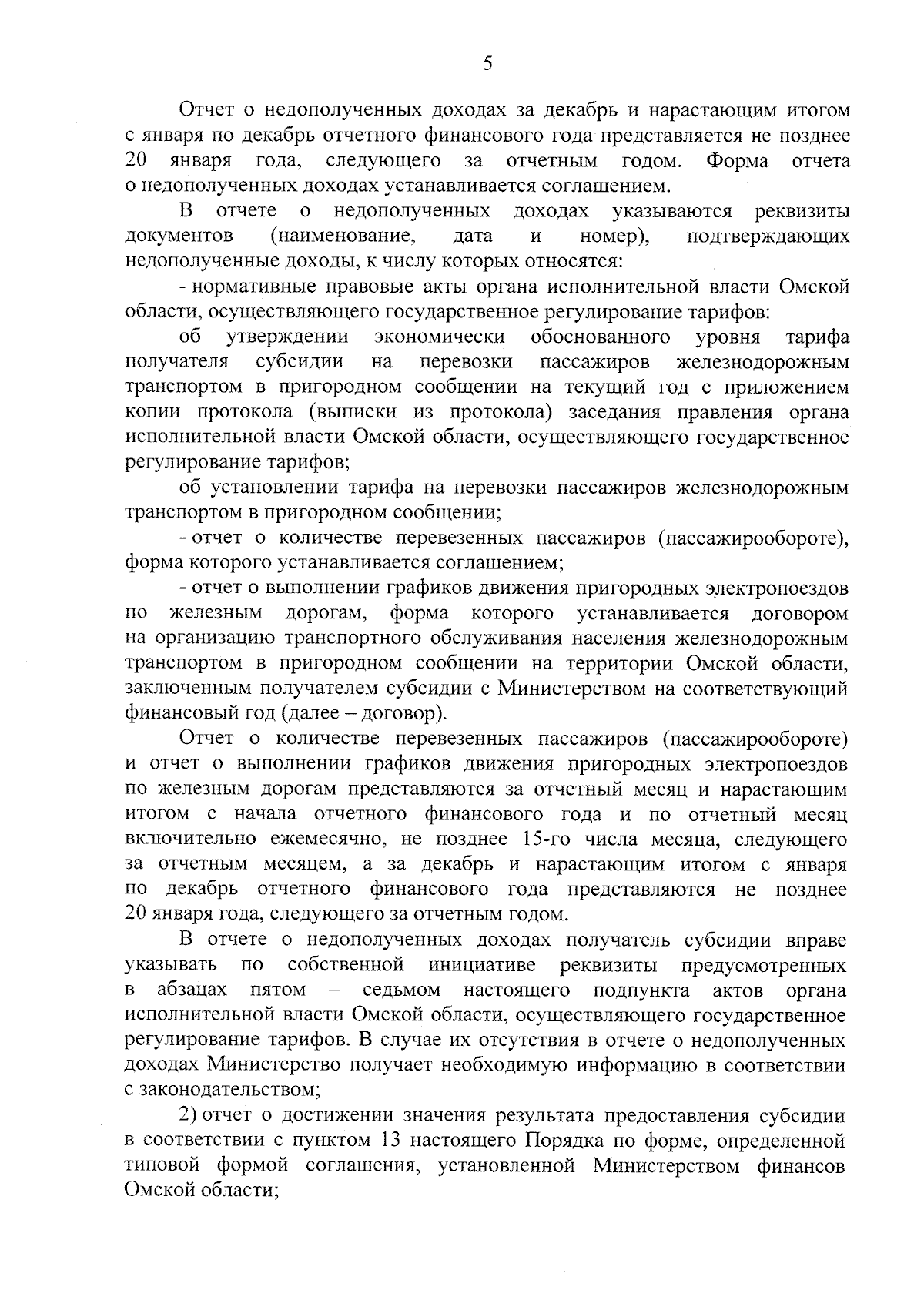 5

Отчет о недополученных доходах за декабрь и нарастающим итогом с января по декабрь отчетного финансового года представляется не позднее 20 января года, следующего за отчетным годом. Форма отчета о недополученных доходах устанавливается соглашением.

В отчете о недополученных доходах указываются реквизиты документов (наименование, дата и номер), подтверждающих недополученные доходы, к числу которых относятся:

- нормативные правовые акты органа исполнительной власти Омской области, осуществляющего государственное регулирование тарифов:

об утверждении экономически обоснованного уровня тарифа получателя субсидии на перевозки пассажиров железнодорожным транспортом в пригородном сообщении на текущий год с приложением копии протокола (выписки из протокола) заседания правления органа исполнительной власти Омской области, осуществляющего государственное регулирование тарифов;

об установлении тарифа на перевозки пассажиров железнодорожным транспортом в пригородном сообщении;

- отчет о количестве перевезенных пассажиров (пассажирообороте), форма которого устанавливается соглашением;

- отчет о выполнении графиков движения пригородных электропоездов по железным дорогам, форма которого устанавливается договором на организацию транспортного обслуживания населения железнодорожным транспортом в пригородном сообщении на территории Омской области, заключенным получателем субсидии с Министерством на соответствующий финансовый год (далее – договор).

Отчет о количестве перевезенных пассажиров (пассажирообороте) и отчет о выполнении графиков движения пригородных электропоездов по железным дорогам представляются за отчетный месяц и нарастающим итогом с начала отчетного финансового года и по отчетный месяц включительно ежемесячно, не позднее 15-го числа месяца, следующего за отчетным месяцем, а за декабрь и нарастающим итогом с января по декабрь отчетного финансового года представляются не позднее 20 января года, следующего за отчетным годом.

В отчете о недополученных доходах получатель субсидии вправе указывать по собственной инициативе реквизиты предусмотренных в абзацах пятом – седьмом настоящего подпункта актов органа исполнительной власти Омской области, осуществляющего государственное регулирование тарифов. В случае их отсутствия в отчете о недополученных доходах Министерство получает необходимую информацию в соответствии с законодательством;

2) отчет о достижении значения результата предоставления субсидии в соответствии с пунктом 13 настоящего Порядка по форме, определенной типовой формой соглашения, установленной Министерством финансов Омской области;